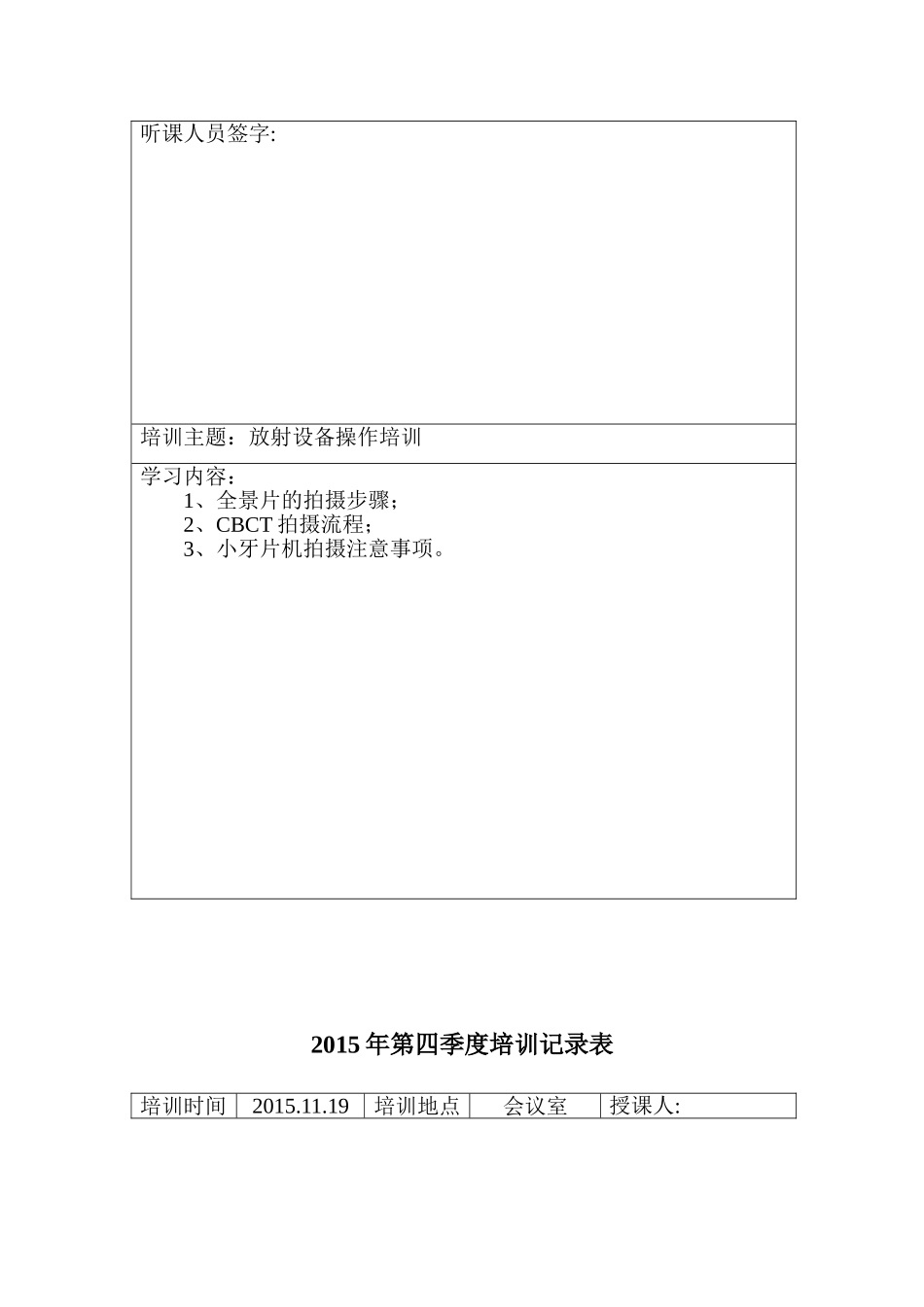 听课人员签字:

培训主题：放射设备操作培训

学习内容：
1、全景片的拍摄步骤；
2、CBCT 拍摄流程；
3、小牙片机拍摄注意事项。

2015 年第四季度培训记录表

| 培训时间 | 2015.11.19 | 培训地点 | 会议室 | 授课人: |
|---|---|---|---|---|